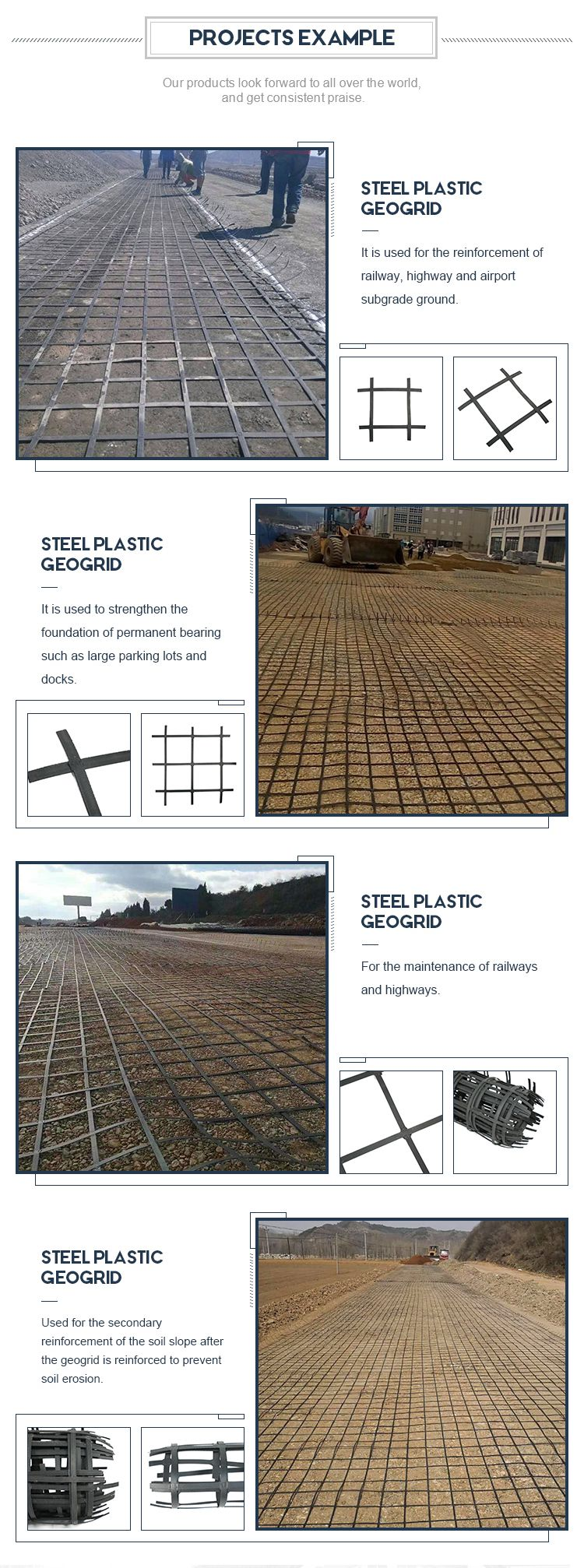 PROJECTS EXAMPLE

Our products look forward to all over the world, and get consistent praise.

STEEL PLASTIC GEOGRID

It is used for the reinforcement of railway, highway and airport subgrade ground.

STEEL PLASTIC GEOGRID

It is used to strengthen the foundation of permanent bearing such as large parking lots and docks.

STEEL PLASTIC GEOGRID

For the maintenance of railways and highways.

STEEL PLASTIC GEOGRID

Used for the secondary reinforcement of the soil slope after the geogrid is reinforced to prevent soil erosion.